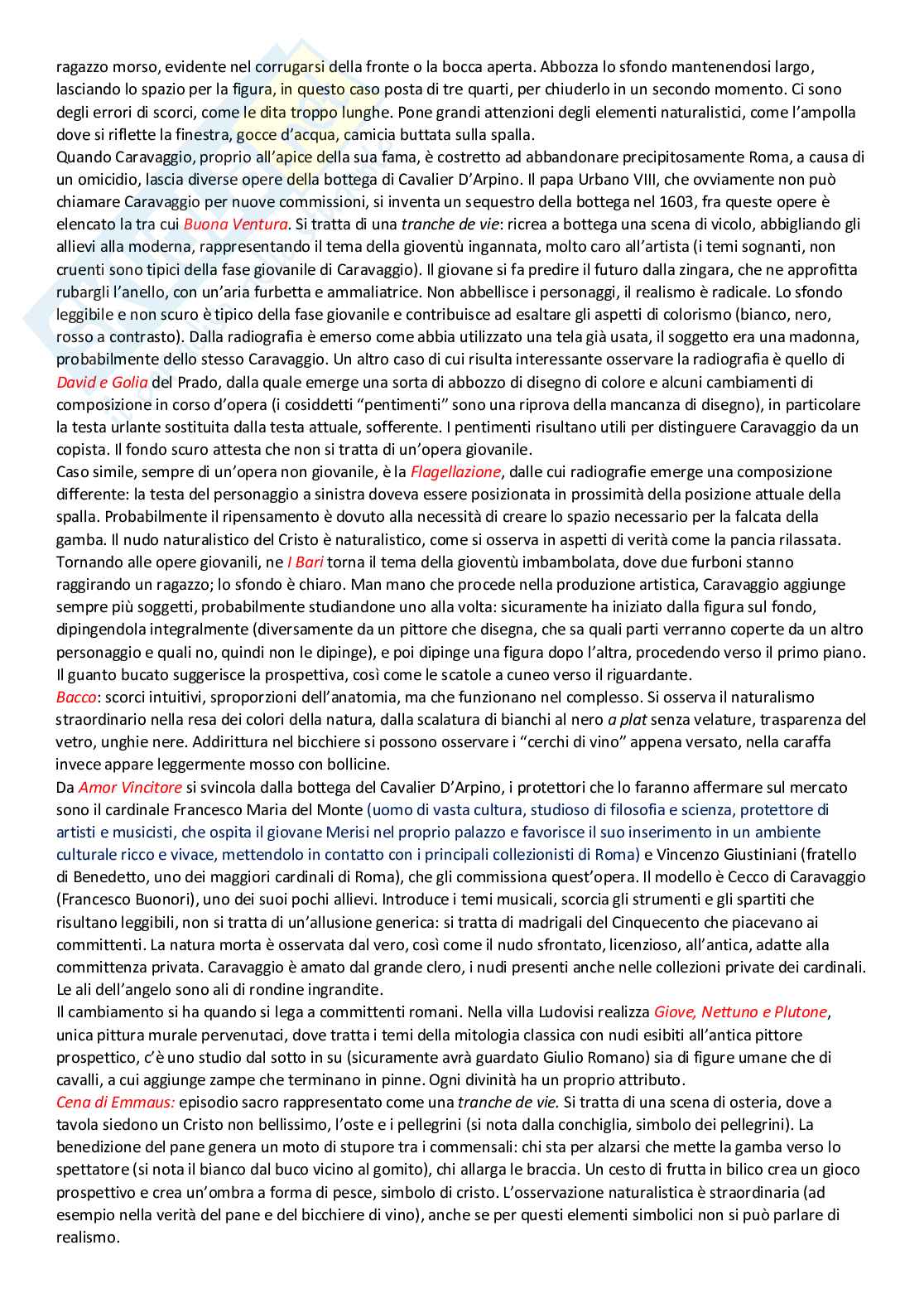 ragazzo morso, evidente nel corrugarsi della fronte o la bocca aperta. Abbozza lo sfondo mantenendosi largo, lasciando lo spazio per la figura, in questo caso posta di tre quarti, per chiuderlo in un secondo momento. Ci sono degli errori di scorci, come le dita troppo lunghe. Pone grandi attenzioni degli elementi naturalistici, come l'ampolla dove si riflette la finestra, gocce d'acqua, camicia buttata sulla spalla.
Quando Caravaggio, proprio all'apice della sua fama, è costretto ad abbandonare precipitosamente Roma, a causa di un omicidio, lascia diverse opere della bottega di Cavalier D'Arpino. Il papa Urbano VIII, che ovviamente non può chiamare Caravaggio per nuove commissioni, si inventa un sequestro della bottega nel 1603, fra queste opere è elencato la tra cui Buona Ventura. Si tratta di una tranche de vie: ricrea a bottega una scena di vicolo, abbigliando gli allievi alla moderna, rappresentando il tema della gioventù ingannata, molto caro all'artista (i temi sognanti, non cruenti sono tipici della fase giovanile di Caravaggio). Il giovane si fa predire il futuro dalla zingara, che ne approfitta rubargli l'anello, con un'aria furbetta e ammaliatrice. Non abbellisce i personaggi, il realismo è radicale. Lo sfondo leggibile e non scuro è tipico della fase giovanile e contribuisce ad esaltare gli aspetti di colorismo (bianco, nero, rosso a contrasto). Dalla radiografia è emerso come abbia utilizzato una tela già usata, il soggetto era una madonna, probabilmente dello stesso Caravaggio. Un altro caso di cui risulta interessante osservare la radiografia è quello di David e Golia del Prado, dalla quale emerge una sorta di abbozzo di disegno di colore e alcuni cambiamenti di composizione in corso d'opera (i cosiddetti "pentimenti" sono una riprova della mancanza di disegno), in particolare la testa urlante sostituita dalla testa attuale, sofferente. I pentimenti risultano utili per distinguere Caravaggio da un copista. Il fondo scuro attesta che non si tratta di un'opera giovanile.
Caso simile, sempre di un'opera non giovanile, è la Flagellazione, dalle cui radiografie emerge una composizione differente: la testa del personaggio a sinistra doveva essere posizionata in prossimità della posizione attuale della spalla. Probabilmente il ripensamento è dovuto alla necessità di creare lo spazio necessario per la falcata della gamba. Il nudo naturalistico del Cristo è naturalistico, come si osserva in aspetti di verità come la pancia rilassata.
Tornando alle opere giovanili, ne I Bari torna il tema della gioventù imbambolata, dove due furboni stanno raggirando un ragazzo; lo sfondo è chiaro. Man mano che procede nella produzione artistica, Caravaggio aggiunge sempre più soggetti, probabilmente studiandone uno alla volta: sicuramente ha iniziato dalla figura sul fondo, dipingendola integralmente (diversamente da un pittore che disegna, che sa quali parti verranno coperte da un altro personaggio e quali no, quindi non le dipinge), e poi dipinge una figura dopo l'altra, procedendo verso il primo piano. Il guanto bucato suggerisce la prospettiva, così come le scatole a cuneo verso il riguardante.
Bacco: scorci intuitivi, sproporzioni dell'anatomia, ma che funzionano nel complesso. Si osserva il naturalismo straordinario nella resa dei colori della natura, dalla scalatura di bianchi al nero a plat senza velature, trasparenza del vetro, unghie nere. Addirittura nel bicchiere si possono osservare i "cerchi di vino" appena versato, nella caraffa invece appare leggermente mosso con bollicine.
Da Amor Vincitore si svincola dalla bottega del Cavalier D'Arpino, i protettori che lo faranno affermare sul mercato sono il cardinale Francesco Maria del Monte (uomo di vasta cultura, studioso di filosofia e scienza, protettore di artisti e musicisti, che ospita il giovane Merisi nel proprio palazzo e favorisce il suo inserimento in un ambiente culturale ricco e vivace, mettendolo in contatto con i principali collezionisti di Roma) e Vincenzo Giustiniani (fratello di Benedetto, uno dei maggiori cardinali di Roma), che gli commissiona quest'opera. Il modello è Cecco di Caravaggio (Francesco Buonori), uno dei suoi pochi allievi. Introduce i temi musicali, scorcia gli strumenti e gli spartiti che risultano leggibili, non si tratta di un'allusione generica: si tratta di madrigali del Cinquecento che piacevano ai committenti. La natura morta è osservata dal vero, così come il nudo sfrontato, licenzioso, all'antica, adatte alla committenza privata. Caravaggio è amato dal grande clero, i nudi presenti anche nelle collezioni private dei cardinali. Le ali dell'angelo sono ali di rondine ingrandite.
Il cambiamento si ha quando si lega a committenti romani. Nella villa Ludovisi realizza Giove, Nettuno e Plutone, unica pittura murale pervenutaci, dove tratta i temi della mitologia classica con nudi esibiti all'antica pittore prospettico, c'è uno studio dal sotto in su (sicuramente avrà guardato Giulio Romano) sia di figure umane che di cavalli, a cui aggiunge zampe che terminano in pinne. Ogni divinità ha un proprio attributo.
Cena di Emmaus: episodio sacro rappresentato come una tranche de vie. Si tratta di una scena di osteria, dove a tavola siedono un Cristo non bellissimo, l'oste e i pellegrini (si nota dalla conchiglia, simbolo dei pellegrini). La benedizione del pane genera un moto di stupore tra i commensali: chi sta per alzarsi che mette la gamba verso lo spettatore (si nota il bianco dal buco vicino al gomito), chi allarga le braccia. Un cesto di frutta in bilico crea un gioco prospettivo e crea un'ombra a forma di pesce, simbolo di cristo. L'osservazione naturalistica è straordinaria (ad esempio nella verità del pane e del bicchiere di vino), anche se per questi elementi simbolici non si può parlare di realismo.